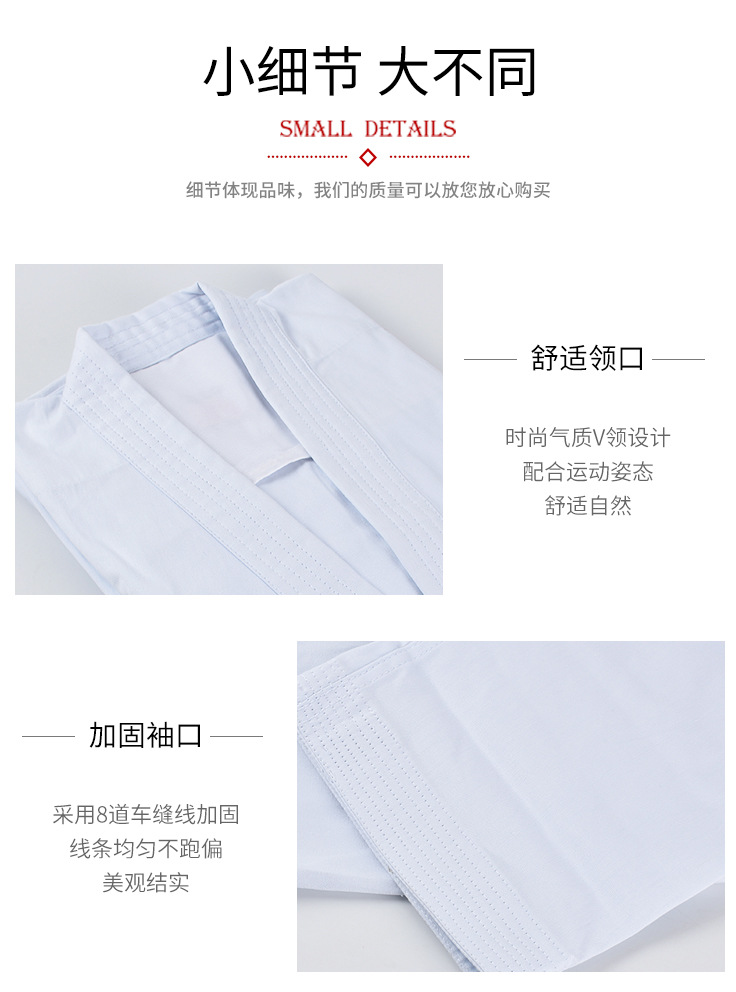 小细节 大不同

SMALL DETAILS

细节体现品味，我们的质量可以放您放心购买

舒适领口

时尚气质V领设计
配合运动姿态
舒适自然

加固袖口

采用8道车缝线加固
线条均匀不跑偏
美观结实